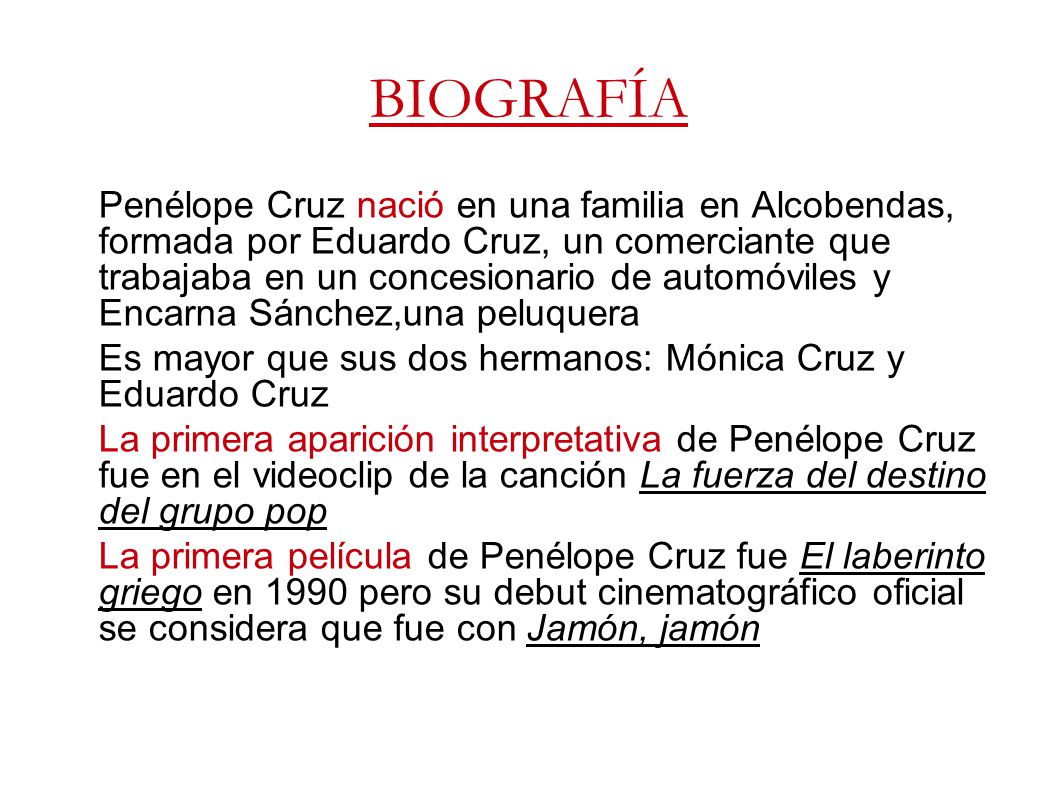 BIOGRAFÍA

Penélope Cruz nació en una familia en Alcobendas, formada por Eduardo Cruz, un comerciante que trabajaba en un concesionario de automóviles y Encarna Sánchez,una peluquera

Es mayor que sus dos hermanos: Mónica Cruz y Eduardo Cruz

La primera aparición interpretativa de Penélope Cruz fue en el videoclip de la canción La fuerza del destino del grupo pop

La primera película de Penélope Cruz fue El laberinto griego en 1990 pero su debut cinematográfico oficial se considera que fue con Jamón, jamón